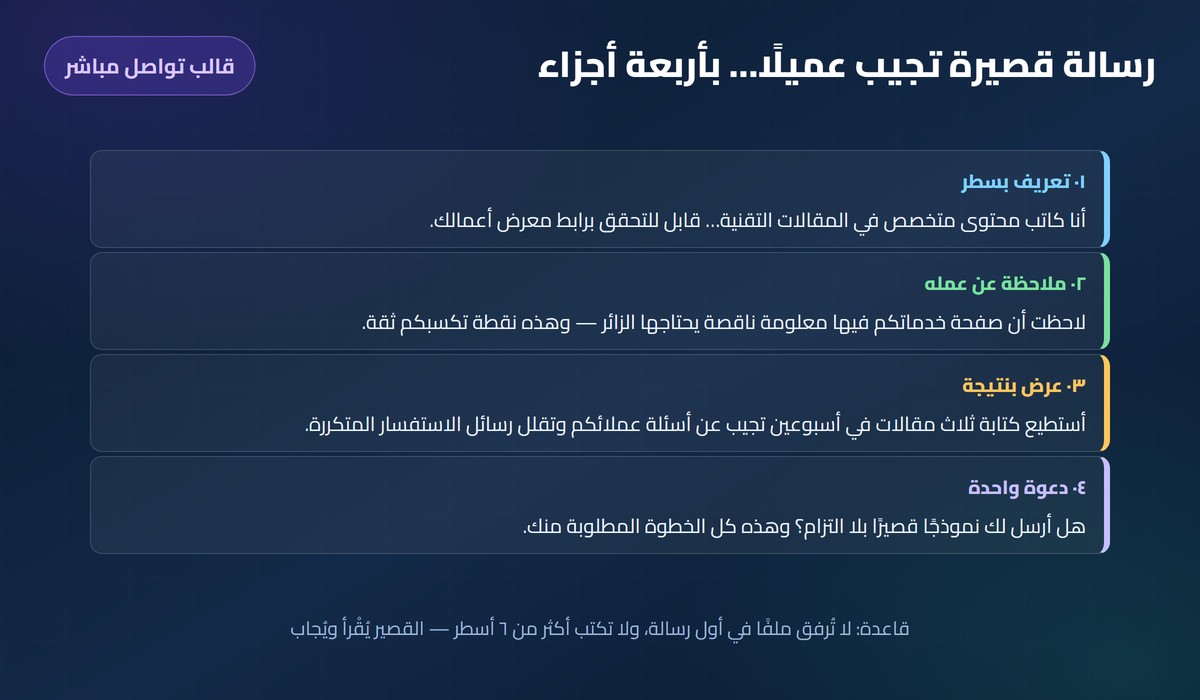 رسالة قصيرة تجيب عميلًا... بأربعة أجزاء

قالب تواصل مباشر

٠١ تعريف بسطر

أنا كاتب محتوى متخصص في المقالات التقنية... قابل للتحقق برابط معرض أعمالك.

٠٢ ملاحظة عن عمله

لاحظت أن صفحة خدماتكم فيها معلومة ناقصة يحتاجها الزائر — وهذه نقطة تكسبكم ثقة.

٠٣ عرض بنتيجة

أستطيع كتابة ثلاث مقالات في أسبوعين تجيب عن أسئلة عملائكم وتقلل رسائل الاستفسار المتكررة.

٠٤ دعوة واحدة

هل أرسل لك نموذجًا قصيرًا بلا التزام؟ وهذه كل الخطوة المطلوبة منك.

قاعدة: لا تُرفق ملفًا في أول رسالة، ولا تكتب أكثر من ٦ أسطر — القصير يُقرأ ويُجاب